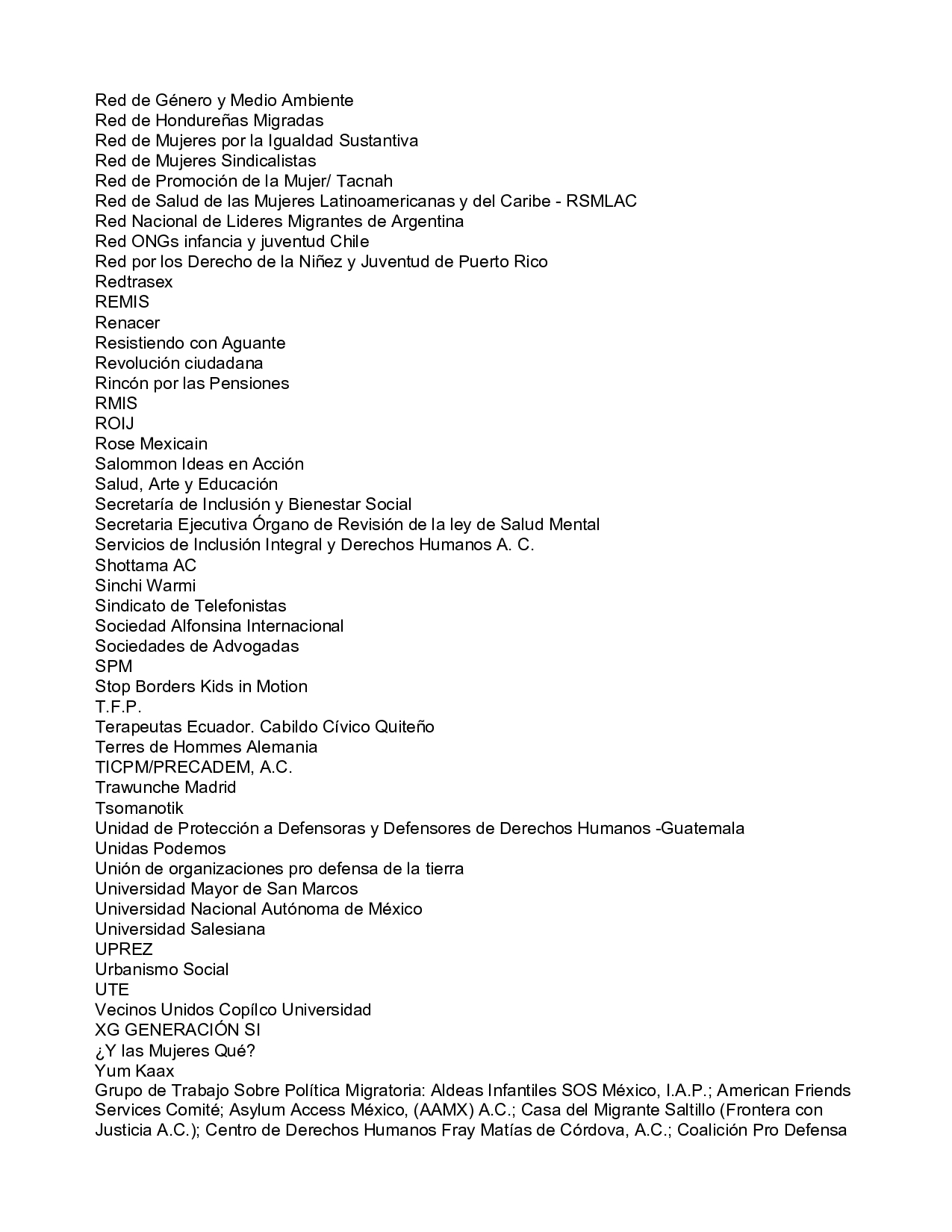 Red de Género y Medio Ambiente
Red de Hondureñas Migradas
Red de Mujeres por la Igualdad Sustantiva
Red de Mujeres Sindicalistas
Red de Promoción de la Mujer/ Tacnah
Red de Salud de las Mujeres Latinoamericanas y del Caribe - RSMLAC
Red Nacional de Lideres Migrantes de Argentina
Red ONGs infancia y juventud Chile
Red por los Derecho de la Niñez y Juventud de Puerto Rico
Redtrasex
REMIS
Renacer
Resistiendo con Aguante
Revolución ciudadana
Rincón por las Pensiones
RMIS
ROIJ
Rose Mexicain
Salommon Ideas en Acción
Salud, Arte y Educación
Secretaría de Inclusión y Bienestar Social
Secretaria Ejecutiva Órgano de Revisión de la ley de Salud Mental
Servicios de Inclusión Integral y Derechos Humanos A. C.
Shottama AC
Sinchi Warmi
Sindicato de Telefonistas
Sociedad Alfonsina Internacional
Sociedades de Advogadas
SPM
Stop Borders Kids in Motion
T.F.P.
Terapeutas Ecuador. Cabildo Cívico Quiteño
Terres de Hommes Alemania
TICPM/PRECADEM, A.C.
Trawunche Madrid
Tsomanotik
Unidad de Protección a Defensoras y Defensores de Derechos Humanos -Guatemala
Unidas Podemos
Unión de organizaciones pro defensa de la tierra
Universidad Mayor de San Marcos
Universidad Nacional Autónoma de México
Universidad Salesiana
UPREZ
Urbanismo Social
UTE
Vecinos Unidos Copílco Universidad
XG GENERACIÓN SI
¿Y las Mujeres Qué?
Yum Kaax
Grupo de Trabajo Sobre Política Migratoria: Aldeas Infantiles SOS México, I.A.P.; American Friends Services Comité; Asylum Access México, (AAMX) A.C.; Casa del Migrante Saltillo (Frontera con Justicia A.C.); Centro de Derechos Humanos Fray Matías de Córdova, A.C.; Coalición Pro Defensa